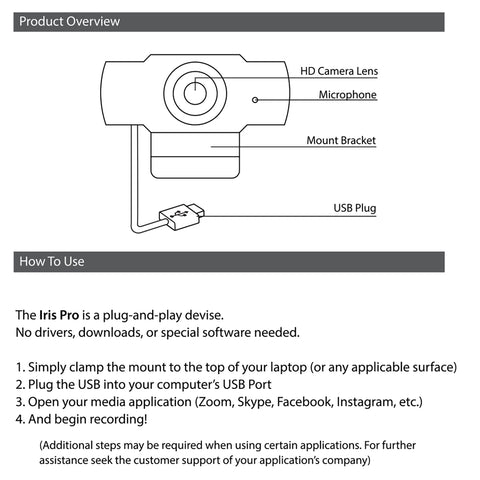 Product Overview

HD Camera Lens

Microphone

Mount Bracket

USB Plug

How To Use

The Iris Pro is a plug-and-play devise.
No drivers, downloads, or special software needed.

1. Simply clamp the mount to the top of your laptop (or any applicable surface)
2. Plug the USB into your computer's USB Port
3. Open your media application (Zoom, Skype, Facebook, Instagram, etc.)
4. And begin recording!

(Additional steps may be required when using certain applications. For further assistance seek the customer support of your application's company)